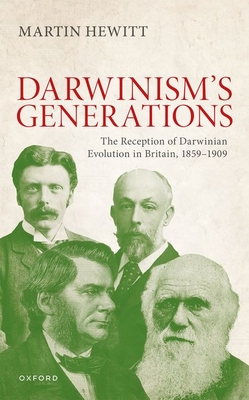 MARTIN HEWITT

DARWINISM'S GENERATIONS

The Reception of Darwinian Evolution in Britain, 1859–1909

OXFORD